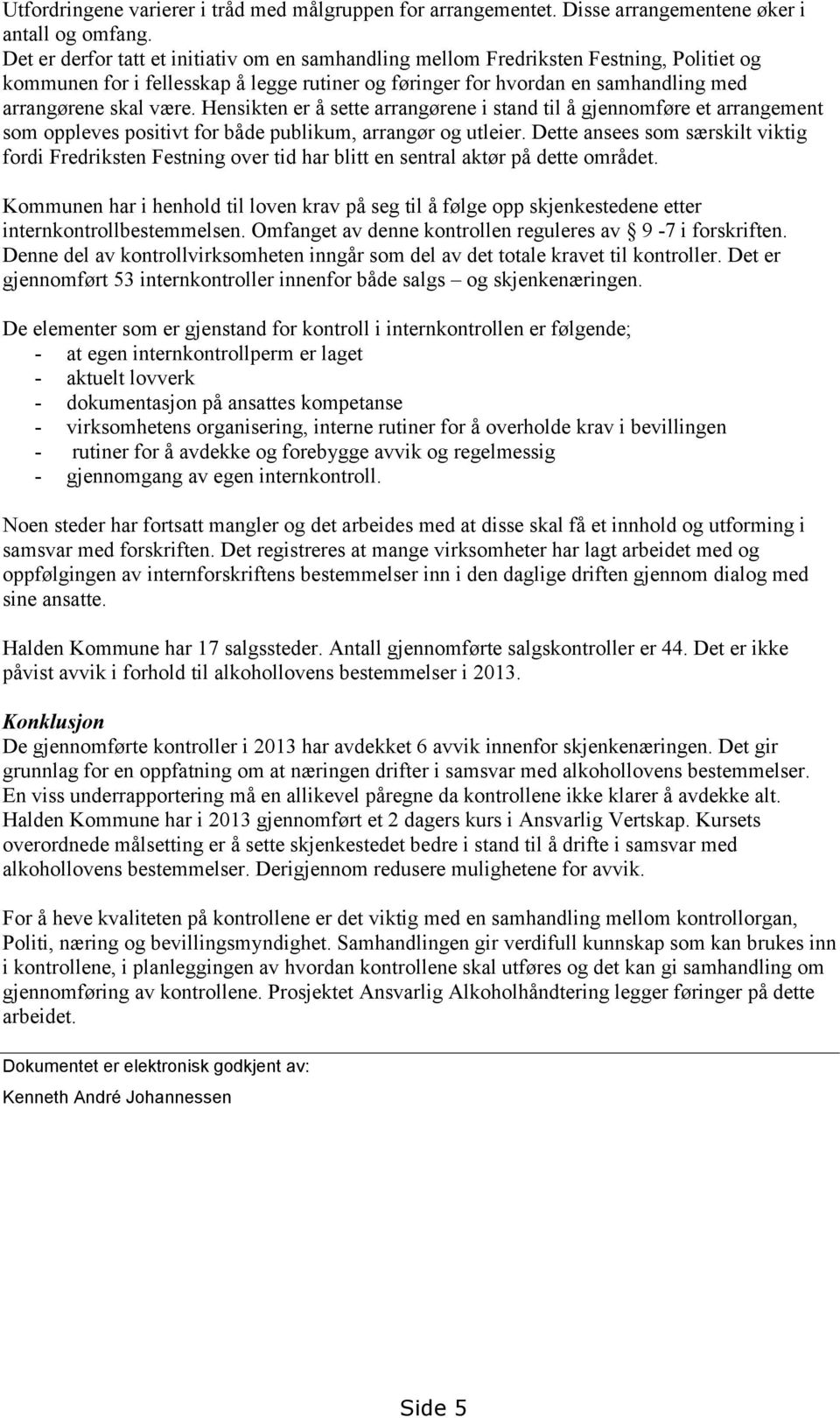 Utfordringene varierer i tråd med målgruppen for arrangementet. Disse arrangementene øker i antall og omfang.
Det er derfor tatt et initiativ om en samhandling mellom Fredriksten Festning, Politiet og kommunen for i fellesskap å legge rutiner og føringer for hvordan en samhandling med arrangørene skal være. Hensikten er å sette arrangørene i stand til å gjennomføre et arrangement som oppleves positivt for både publikum, arrangør og utleier. Dette ansees som særskilt viktig fordi Fredriksten Festning over tid har blitt en sentral aktør på dette området.

Kommunen har i henhold til loven krav på seg til å følge opp skjenkestedene etter internkontrollbestemmelsen. Omfanget av denne kontrollen reguleres av § 9 -7 i forskriften. Denne del av kontrollvirksomheten inngår som del av det totale kravet til kontroller. Det er gjennomført 53 internkontroller innenfor både salgs – og skjenkenæringen.

De elementer som er gjenstand for kontroll i internkontrollen er følgende;
- at egen internkontrollperm er laget
- aktuelt lovverk
- dokumentasjon på ansattes kompetanse
- virksomhetens organisering, interne rutiner for å overholde krav i bevillingen
- rutiner for å avdekke og forebygge avvik og regelmessig
- gjennomgang av egen internkontroll.

Noen steder har fortsatt mangler og det arbeides med at disse skal få et innhold og utforming i samsvar med forskriften. Det registreres at mange virksomheter har lagt arbeidet med og oppfølgingen av internforskriftens bestemmelser inn i den daglige driften gjennom dialog med sine ansatte.

Halden Kommune har 17 salgssteder. Antall gjennomførte salgskontroller er 44. Det er ikke påvist avvik i forhold til alkohollovens bestemmelser i 2013.

Konklusjon
De gjennomførte kontroller i 2013 har avdekket 6 avvik innenfor skjenkenæringen. Det gir grunnlag for en oppfatning om at næringen drifter i samsvar med alkohollovens bestemmelser. En viss underrapportering må en allikevel påregne da kontrollene ikke klarer å avdekke alt. Halden Kommune har i 2013 gjennomført et 2 dagers kurs i Ansvarlig Vertskap. Kursets overordnede målsetting er å sette skjenkestedet bedre i stand til å drifte i samsvar med alkohollovens bestemmelser. Derigjennom redusere mulighetene for avvik.

For å heve kvaliteten på kontrollene er det viktig med en samhandling mellom kontrollorgan, Politi, næring og bevillingsmyndighet. Samhandlingen gir verdifull kunnskap som kan brukes inn i kontrollene, i planleggingen av hvordan kontrollene skal utføres og det kan gi samhandling om gjennomføring av kontrollene. Prosjektet Ansvarlig Alkoholhåndtering legger føringer på dette arbeidet.

Dokumentet er elektronisk godkjent av:
Kenneth André Johannessen

Side 5